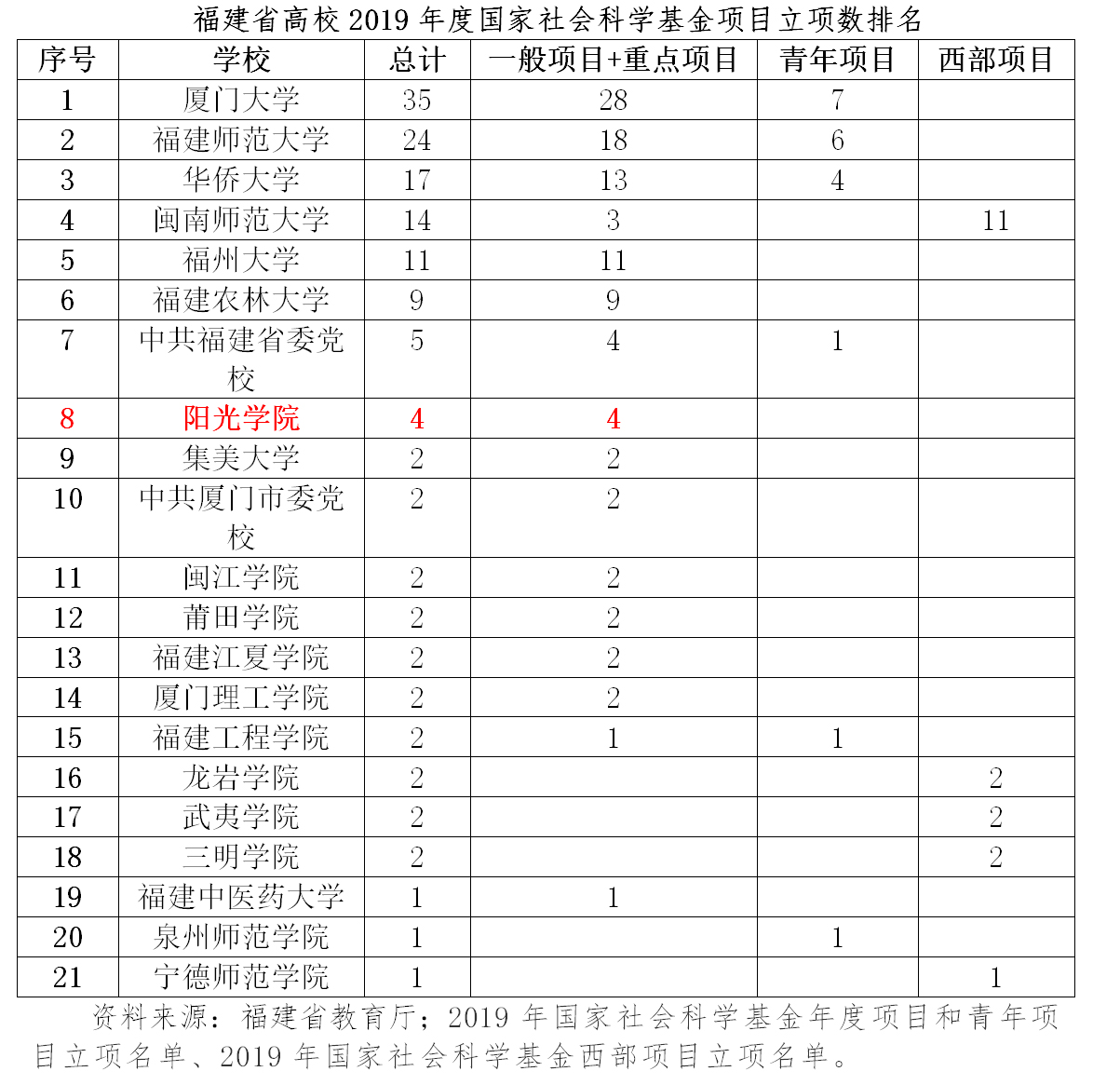 福建省高校 2019 年度国家社会科学基金项目立项数排名

| 序号 | 学校 | 总计 | 一般项目+重点项目 | 青年项目 | 西部项目 |
|---|---|---|---|---|---|
| 1 | 厦门大学 | 35 | 28 | 7 | |
| 2 | 福建师范大学 | 24 | 18 | 6 | |
| 3 | 华侨大学 | 17 | 13 | 4 | |
| 4 | 闽南师范大学 | 14 | 3 | | 11 |
| 5 | 福州大学 | 11 | 11 | | |
| 6 | 福建农林大学 | 9 | 9 | | |
| 7 | 中共福建省委党校 | 5 | 4 | 1 | |
| 8 | 阳光学院 | 4 | 4 | | |
| 9 | 集美大学 | 2 | 2 | | |
| 10 | 中共厦门市委党校 | 2 | 2 | | |
| 11 | 闽江学院 | 2 | 2 | | |
| 12 | 莆田学院 | 2 | 2 | | |
| 13 | 福建江夏学院 | 2 | 2 | | |
| 14 | 厦门理工学院 | 2 | 2 | | |
| 15 | 福建工程学院 | 2 | 1 | 1 | |
| 16 | 龙岩学院 | 2 | | | 2 |
| 17 | 武夷学院 | 2 | | | 2 |
| 18 | 三明学院 | 2 | | | 2 |
| 19 | 福建中医药大学 | 1 | 1 | | |
| 20 | 泉州师范学院 | 1 | | 1 | |
| 21 | 宁德师范学院 | 1 | | | 1 |

资料来源：福建省教育厅；2019 年国家社会科学基金年度项目和青年项目立项名单、2019 年国家社会科学基金西部项目立项名单。